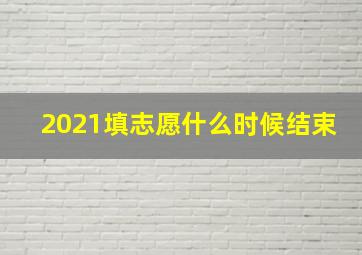 2021填志愿什么时候结束